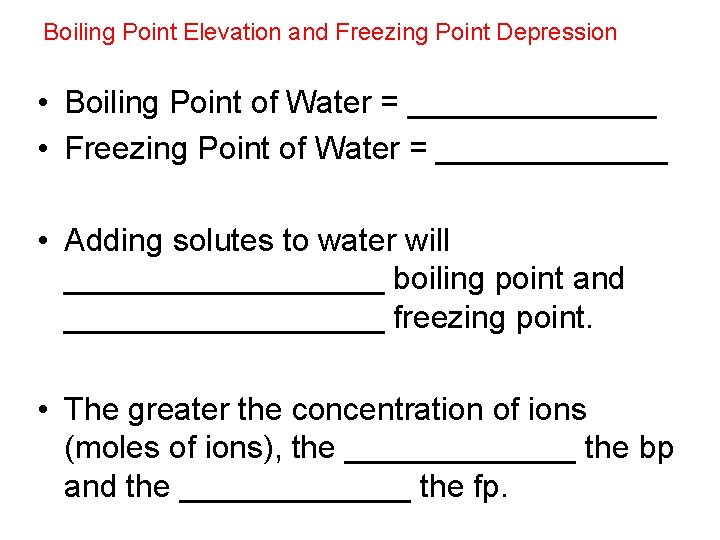 Boiling Point Elevation and Freezing Point Depression

• Boiling Point of Water = ______________
• Freezing Point of Water = _____________

• Adding solutes to water will __________________ boiling point and __________________ freezing point.

• The greater the concentration of ions (moles of ions), the _____________ the bp and the _____________ the fp.